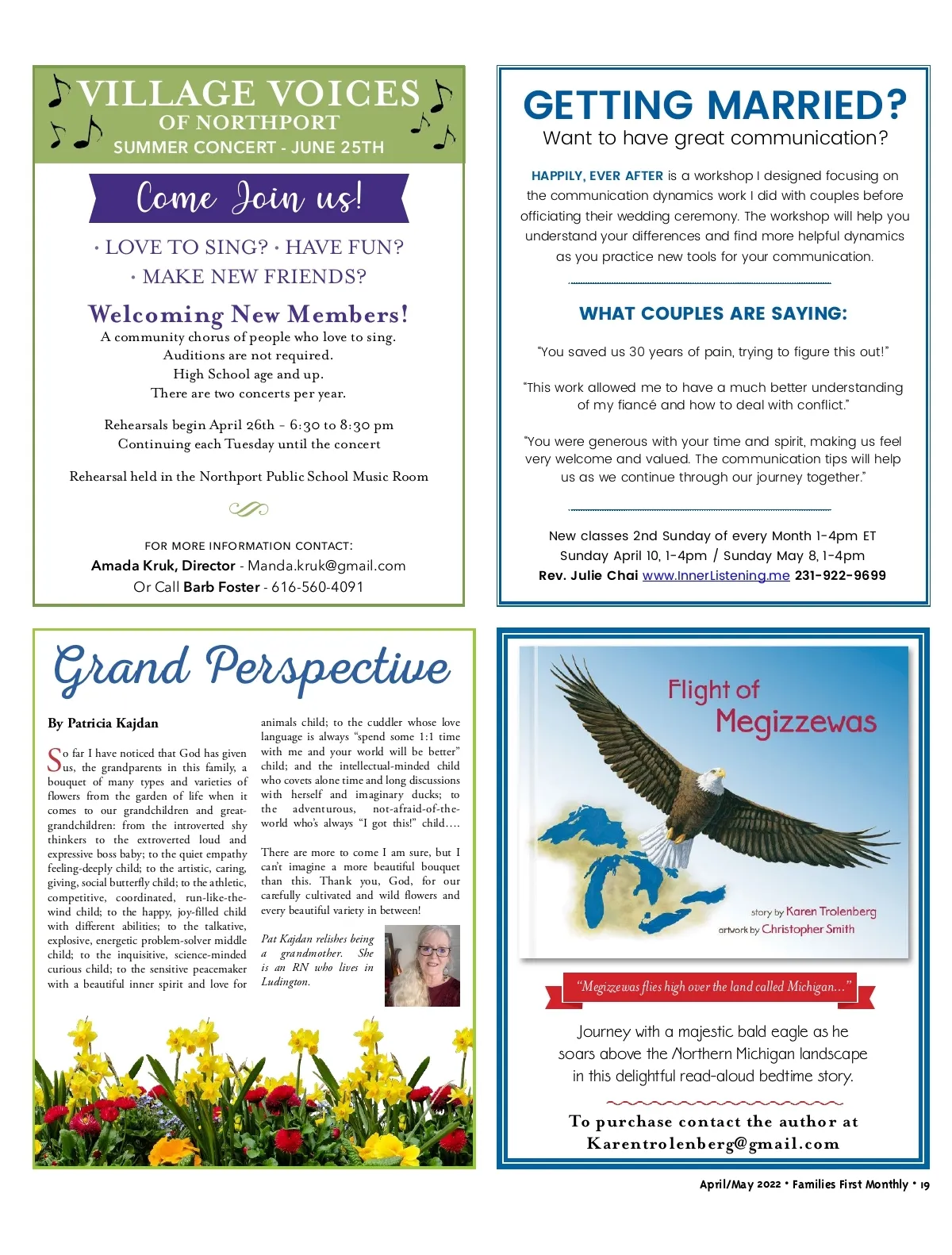 VILLAGE VOICES
OF NORTHPORT
SUMMER CONCERT - JUNE 25TH

Come Join us!

• LOVE TO SING? • HAVE FUN?
• MAKE NEW FRIENDS?

Welcoming New Members!
A community chorus of people who love to sing.
Auditions are not required.
High School age and up.
There are two concerts per year.

Rehearsals begin April 26th - 6:30 to 8:30 pm
Continuing each Tuesday until the concert

Rehearsal held in the Northport Public School Music Room

FOR MORE INFORMATION CONTACT:
Amada Kruk, Director - Manda.kruk@gmail.com
Or Call Barb Foster - 616-560-4091

GETTING MARRIED?
Want to have great communication?

HAPPILY, EVER AFTER is a workshop I designed focusing on the communication dynamics work I did with couples before officiating their wedding ceremony. The workshop will help you understand your differences and find more helpful dynamics as you practice new tools for your communication.

WHAT COUPLES ARE SAYING:

"You saved us 30 years of pain, trying to figure this out!"

"This work allowed me to have a much better understanding of my fiancé and how to deal with conflict."

"You were generous with your time and spirit, making us feel very welcome and valued. The communication tips will help us as we continue through our journey together."

New classes 2nd Sunday of every Month 1-4pm ET
Sunday April 10, 1-4pm / Sunday May 8, 1-4pm
Rev. Julie Chai www.InnerListening.me 231-922-9699

Grand Perspective

By Patricia Kajdan

So far I have noticed that God has given us, the grandparents in this family, a bouquet of many types and varieties of flowers from the garden of life when it comes to our grandchildren and great-grandchildren: from the introverted shy thinkers to the extroverted loud and expressive boss baby; to the quiet empathy feeling-deeply child; to the artistic, caring, giving, social butterfly child; to the athletic, competitive, coordinated, run-like-the-wind child; to the happy, joy-filled child with different abilities; to the talkative, explosive, energetic problem-solver middle child; to the inquisitive, science-minded curious child; to the sensitive peacemaker with a beautiful inner spirit and love for animals child; to the cuddler whose love language is always "spend some 1:1 time with me and your world will be better" child; and the intellectual-minded child who covets alone time and long discussions with herself and imaginary ducks; to the adventurous, not-afraid-of-the-world who's always "I got this!" child….

There are more to come I am sure, but I can't imagine a more beautiful bouquet than this. Thank you, God, for our carefully cultivated and wild flowers and every beautiful variety in between!

Pat Kajdan relishes being a grandmother. She is an RN who lives in Ludington.

Flight of Megizzewas

story by Karen Trolenberg
artwork by Christopher Smith

"Megizzewas flies high over the land called Michigan…"

Journey with a majestic bald eagle as he soars above the Northern Michigan landscape in this delightful read-aloud bedtime story.

To purchase contact the author at
Karentrolenberg@gmail.com

April/May 2022 • Families First Monthly • 19